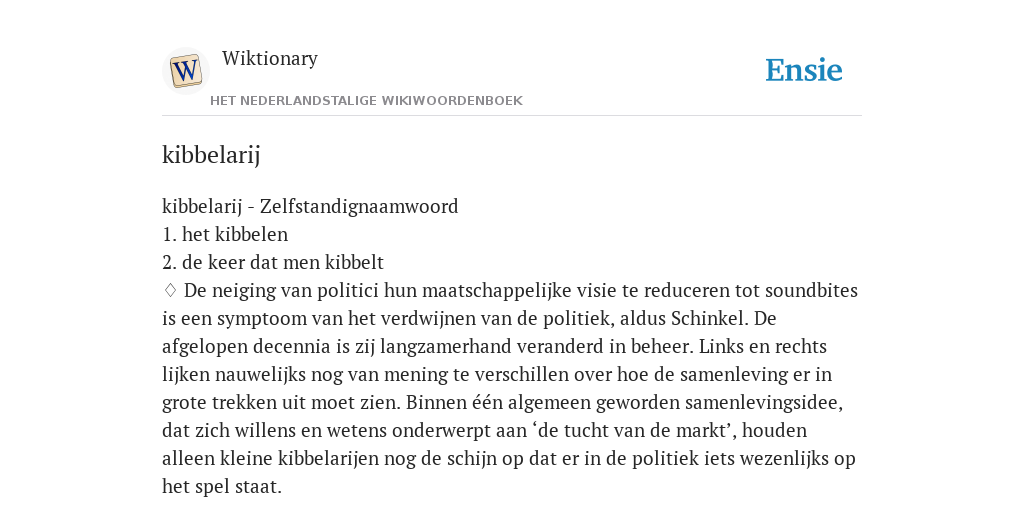 W

Wiktionary

HET NEDERLANDSTALIGE WIKIWOORDENBOEK

Ensie

kibbelarij

kibbelarij - Zelfstandignaamwoord
1. het kibbelen
2. de keer dat men kibbelt
♢ De neiging van politici hun maatschappelijke visie te reduceren tot soundbites is een symptoom van het verdwijnen van de politiek, aldus Schinkel. De afgelopen decennia is zij langzamerhand veranderd in beheer. Links en rechts lijken nauwelijks nog van mening te verschillen over hoe de samenleving er in grote trekken uit moet zien. Binnen één algemeen geworden samenlevingsidee, dat zich willens en wetens onderwerpt aan ‘de tucht van de markt’, houden alleen kleine kibbelarijen nog de schijn op dat er in de politiek iets wezenlijks op het spel staat.